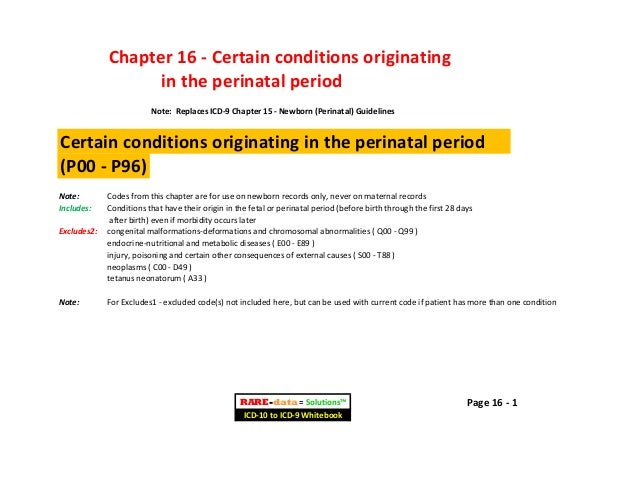 Chapter 16 - Certain conditions originating in the perinatal period

Note: Replaces ICD-9 Chapter 15 - Newborn (Perinatal) Guidelines

Certain conditions originating in the perinatal period (P00 - P96)

Note: Codes from this chapter are for use on newborn records only, never on maternal records
Includes: Conditions that have their origin in the fetal or perinatal period (before birth through the first 28 days after birth) even if morbidity occurs later
Excludes2: congenital malformations-deformations and chromosomal abnormalities ( Q00 - Q99 )
endocrine-nutritional and metabolic diseases ( E00 - E89 )
injury, poisoning and certain other consequences of external causes ( S00 - T88 )
neoplasms ( C00 - D49 )
tetanus neonatorum ( A33 )

Note: For Excludes1 - excluded code(s) not included here, but can be used with current code if patient has more than one condition

RARE-data = Solutions™
ICD-10 to ICD-9 Whitebook

Page 16 - 1